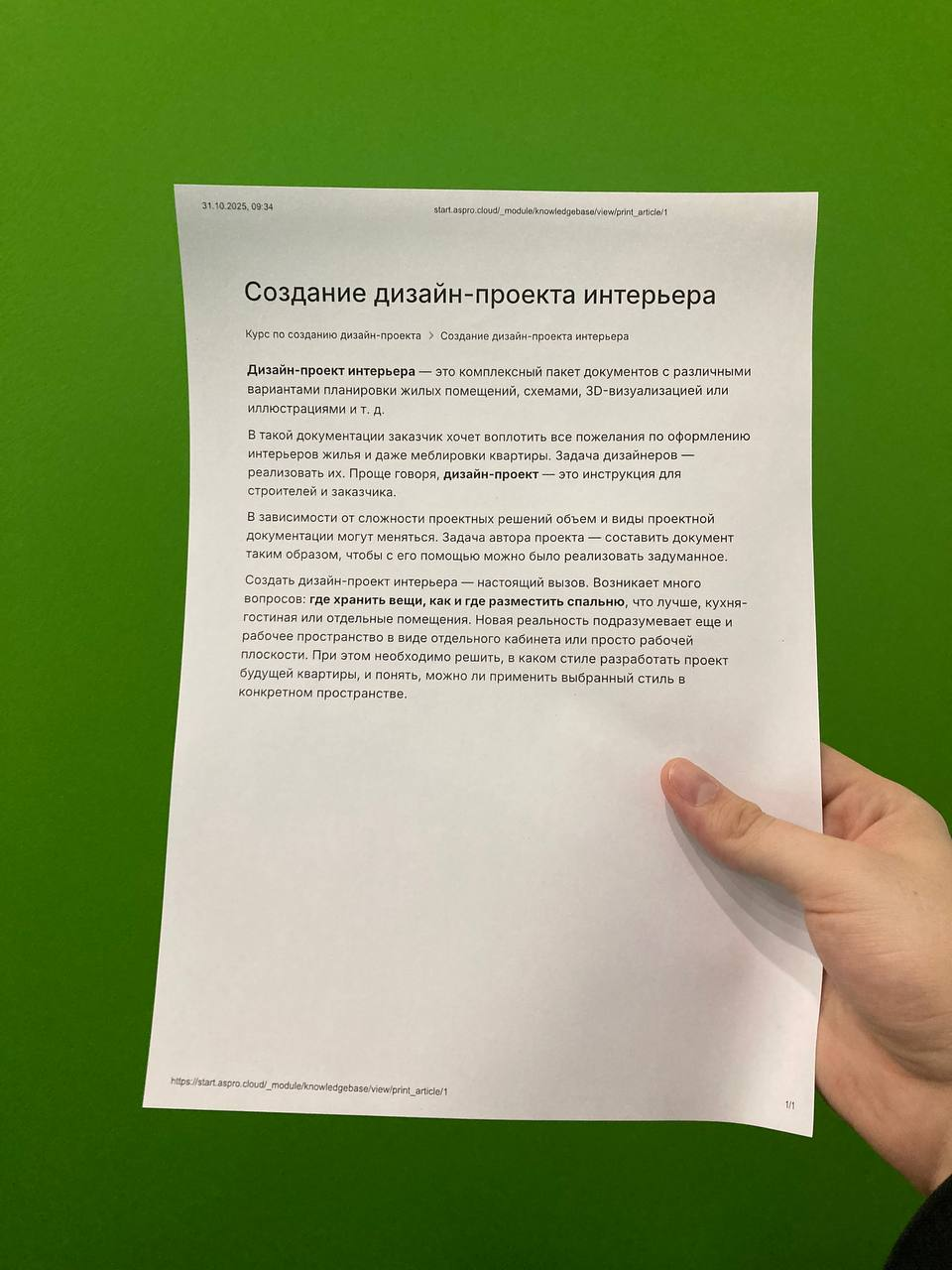 31.10.2025, 09:34 start.aspro.cloud/_module/knowledgebase/view/print_article/1

Создание дизайн-проекта интерьера

Курс по созданию дизайн-проекта > Создание дизайн-проекта интерьера

Дизайн-проект интерьера — это комплексный пакет документов с различными вариантами планировки жилых помещений, схемами, 3D-визуализацией или иллюстрациями и т. д.

В такой документации заказчик хочет воплотить все пожелания по оформлению интерьеров жилья и даже меблировки квартиры. Задача дизайнеров — реализовать их. Проще говоря, дизайн-проект — это инструкция для строителей и заказчика.

В зависимости от сложности проектных решений объем и виды проектной документации могут меняться. Задача автора проекта — составить документ таким образом, чтобы с его помощью можно было реализовать задуманное.

Создать дизайн-проект интерьера — настоящий вызов. Возникает много вопросов: где хранить вещи, как и где разместить спальню, что лучше, кухня-гостиная или отдельные помещения. Новая реальность подразумевает еще и рабочее пространство в виде отдельного кабинета или просто рабочей плоскости. При этом необходимо решить, в каком стиле разработать проект будущей квартиры, и понять, можно ли применить выбранный стиль в конкретном пространстве.

https://start.aspro.cloud/_module/knowledgebase/view/print_article/1

1/1